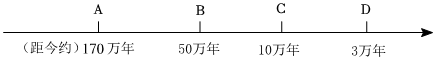 A B C D

（距今约）170 万年 50万年 10万年 3万年